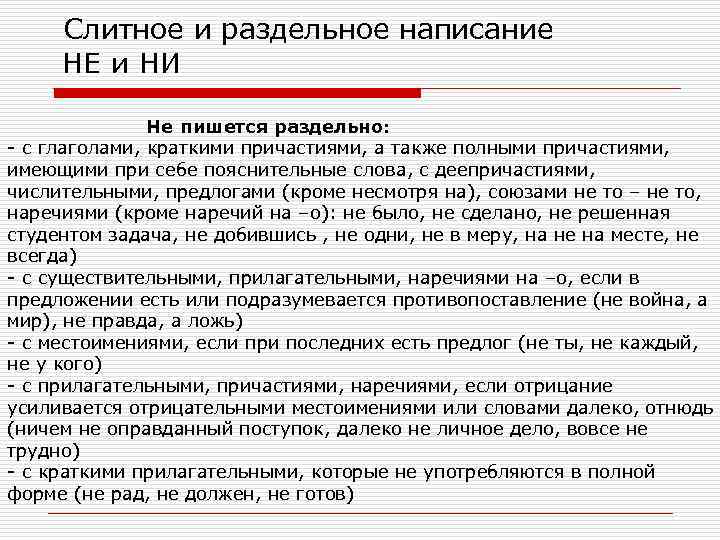 Слитное и раздельное написание НЕ и НИ

Не пишется раздельно:
- с глаголами, краткими причастиями, а также полными причастиями, имеющими при себе пояснительные слова, с деепричастиями, числительными, предлогами (кроме несмотря на), союзами не то – не то, наречиями (кроме наречий на –о): не было, не сделано, не решенная студентом задача, не добившись , не одни, не в меру, на не на месте, не всегда)
- с существительными, прилагательными, наречиями на –о, если в предложении есть или подразумевается противопоставление (не война, а мир), не правда, а ложь)
- с местоимениями, если при последних есть предлог (не ты, не каждый, не у кого)
- с прилагательными, причастиями, наречиями, если отрицание усиливается отрицательными местоимениями или словами далеко, отнюдь (ничем не оправданный поступок, далеко не личное дело, вовсе не трудно)
- с краткими прилагательными, которые не употребляются в полной форме (не рад, не должен, не готов)